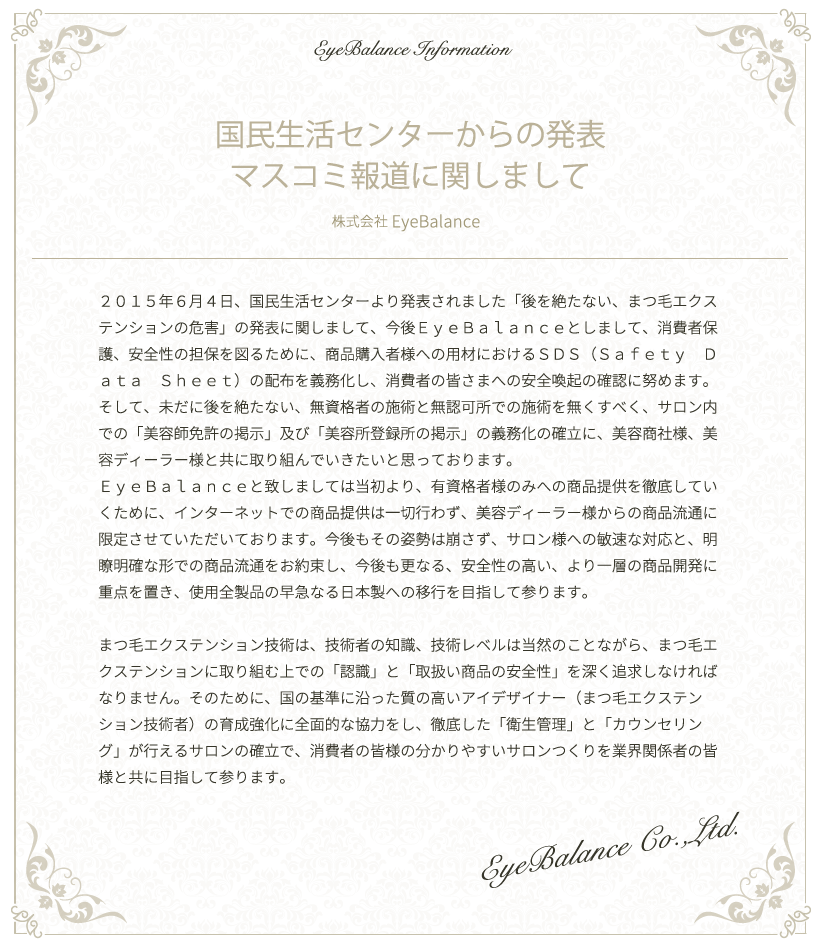 EyeBalance Information

国民生活センターからの発表
マスコミ報道に関しまして

株式会社 EyeBalance

２０１５年６月４日、国民生活センターより発表されました「後を絶たない、まつ毛エクステンションの危害」の発表に関しまして、今後ＥｙｅＢａｌａｎｃｅとしまして、消費者保護、安全性の担保を図るために、商品購入者様への用材におけるＳＤＳ（Ｓａｆｅｔｙ　Ｄａｔａ　Ｓｈｅｅｔ）の配布を義務化し、消費者の皆さまへの安全喚起の確認に努めます。そして、未だに後を絶たない、無資格者の施術と無認可所での施術を無くすべく、サロン内での「美容師免許の掲示」及び「美容所登録所の掲示」の義務化の確立に、美容商社様、美容ディーラー様と共に取り組んでいきたいと思っております。
ＥｙｅＢａｌａｎｃｅと致しましては当初より、有資格者様のみへの商品提供を徹底していくために、インターネットでの商品提供は一切行わず、美容ディーラー様からの商品流通に限定させていただいております。今後もその姿勢は崩さず、サロン様への敏速な対応と、明瞭明確な形での商品流通をお約束し、今後も更なる、安全性の高い、より一層の商品開発に重点を置き、使用全製品の早急なる日本製への移行を目指して参ります。

まつ毛エクステンション技術は、技術者の知識、技術レベルは当然のことながら、まつ毛エクステンションに取り組む上での「認識」と「取扱い商品の安全性」を深く追求しなければなりません。そのために、国の基準に沿った質の高いアイデザイナー（まつ毛エクステンション技術者）の育成強化に全面的な協力をし、徹底した「衛生管理」と「カウンセリング」が行えるサロンの確立で、消費者の皆様の分かりやすいサロンつくりを業界関係者の皆様と共に目指して参ります。

EyeBalance Co.,Ltd.